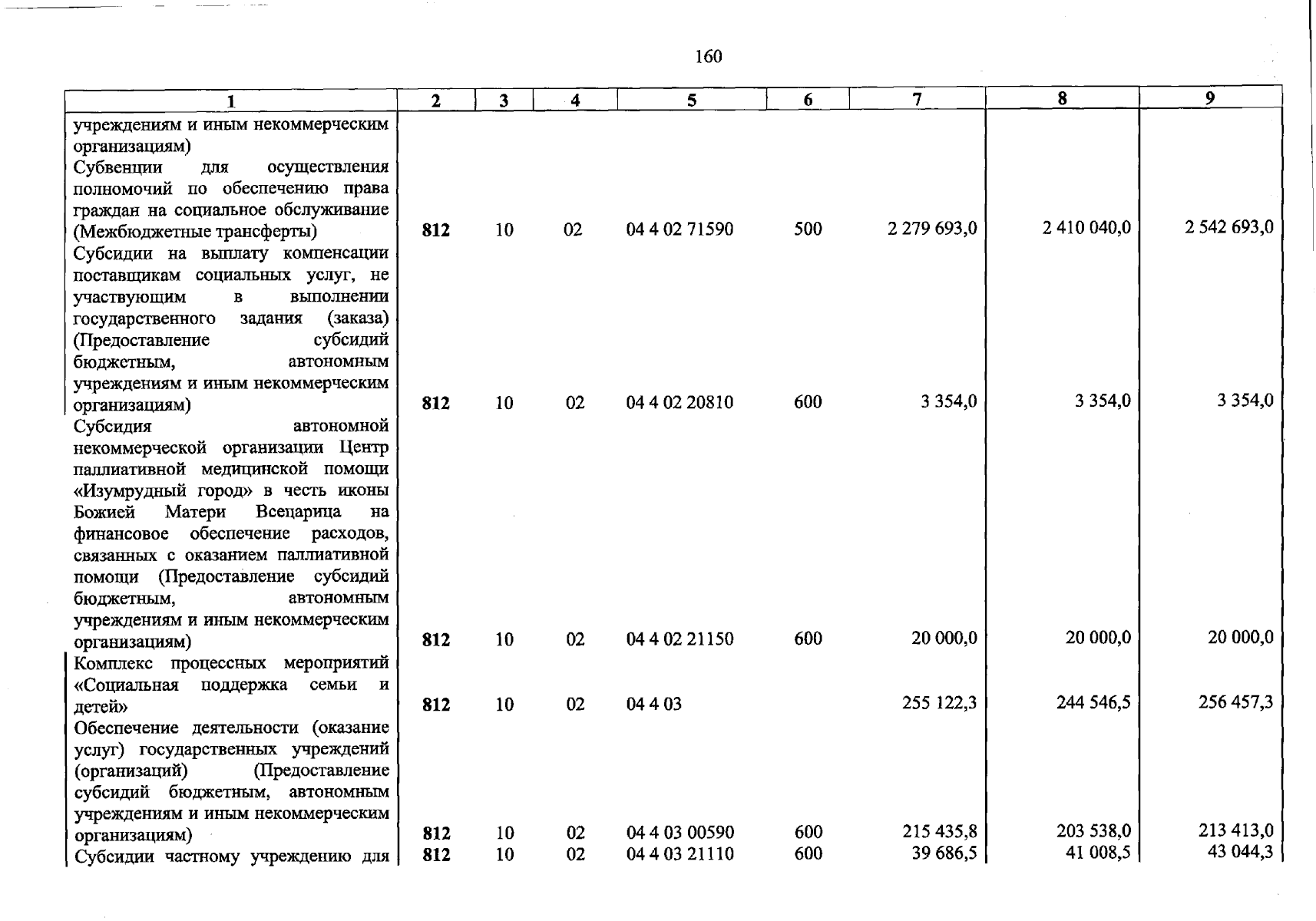 160

| 1 | 2 | 3 | 4 | 5 | 6 | 7 | 8 | 9 |
|---|---|---|---|---|---|---|---|---|
| учреждениям и иным некоммерческим организациям) | | | | | | | | |
| Субвенции для осуществления полномочий по обеспечению права граждан на социальное обслуживание (Межбюджетные трансферты) | 812 | 10 | 02 | 04 4 02 71590 | 500 | 2 279 693,0 | 2 410 040,0 | 2 542 693,0 |
| Субсидии на выплату компенсации поставщикам социальных услуг, не участвующим в выполнении государственного задания (заказа) (Предоставление субсидий бюджетным, автономным учреждениям и иным некоммерческим организациям) | 812 | 10 | 02 | 04 4 02 20810 | 600 | 3 354,0 | 3 354,0 | 3 354,0 |
| Субсидия автономной некоммерческой организации Центр паллиативной медицинской помощи «Изумрудный город» в честь иконы Божией Матери Всецарица на финансовое обеспечение расходов, связанных с оказанием паллиативной помощи (Предоставление субсидий бюджетным, автономным учреждениям и иным некоммерческим организациям) | 812 | 10 | 02 | 04 4 02 21150 | 600 | 20 000,0 | 20 000,0 | 20 000,0 |
| Комплекс процессных мероприятий «Социальная поддержка семьи и детей» | 812 | 10 | 02 | 04 4 03 | | 255 122,3 | 244 546,5 | 256 457,3 |
| Обеспечение деятельности (оказание услуг) государственных учреждений (организаций) (Предоставление субсидий бюджетным, автономным учреждениям и иным некоммерческим организациям) | 812 | 10 | 02 | 04 4 03 00590 | 600 | 215 435,8 | 203 538,0 | 213 413,0 |
| Субсидии частному учреждению для | 812 | 10 | 02 | 04 4 03 21110 | 600 | 39 686,5 | 41 008,5 | 43 044,3 |